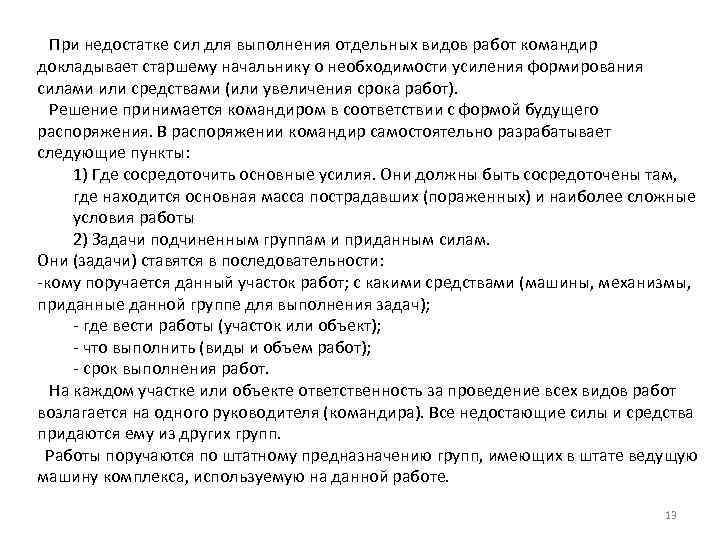 При недостатке сил для выполнения отдельных видов работ командир докладывает старшему начальнику о необходимости усиления формирования силами или средствами (или увеличения срока работ).

Решение принимается командиром в соответствии с формой будущего распоряжения. В распоряжении командир самостоятельно разрабатывает следующие пункты:

1) Где сосредоточить основные усилия. Они должны быть сосредоточены там, где находится основная масса пострадавших (пораженных) и наиболее сложные условия работы

2) Задачи подчиненным группам и приданным силам.

Они (задачи) ставятся в последовательности:
-кому поручается данный участок работ; с какими средствами (машины, механизмы, приданные данной группе для выполнения задач);
- где вести работы (участок или объект);
- что выполнить (виды и объем работ);
- срок выполнения работ.

На каждом участке или объекте ответственность за проведение всех видов работ возлагается на одного руководителя (командира). Все недостающие силы и средства придаются ему из других групп.

Работы поручаются по штатному предназначению групп, имеющих в штате ведущую машину комплекса, используемую на данной работе.

13